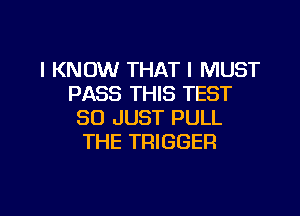 I KNOW THAT I MUST
PASS THIS TEST
SO JUST PULL
THE TRIGGER